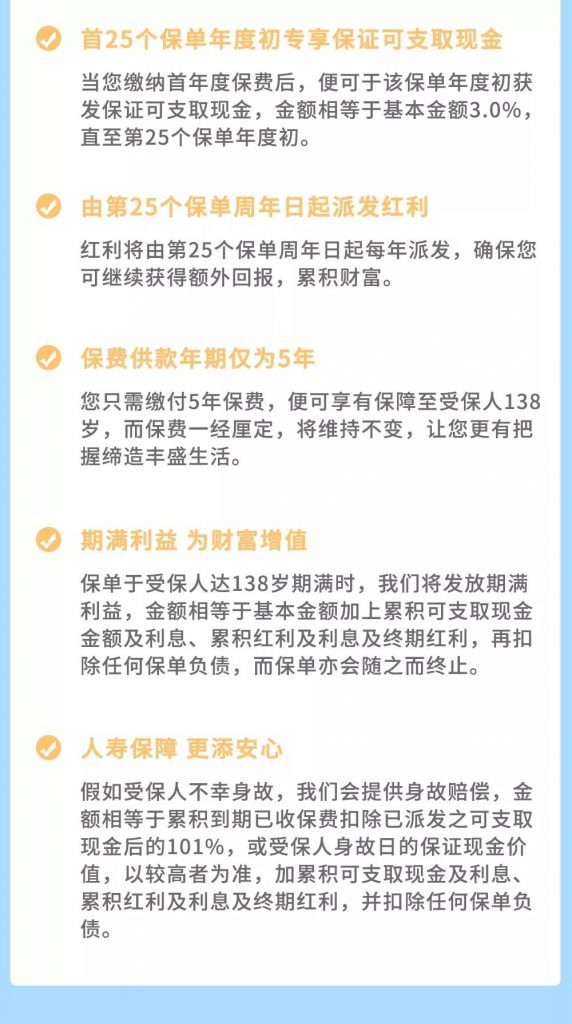 首25个保单年度初专享保证可支取现金

当您缴纳首年度保费后，便可于该保单年度初获发保证可支取现金，金额相等于基本金额3.0%，直至第25个保单年度初。

由第25个保单周年日起派发红利

红利将由第25个保单周年日起每年派发，确保您可继续获得额外回报，累积财富。

保费供款年期仅为5年

您只需缴付5年保费，便可享有保障至受保人138岁，而保费一经厘定，将维持不变，让您更有把握缔造丰盛生活。

期满利益 为财富增值

保单于受保人达138岁期满时，我们将发放期满利益，金额相等于基本金额加上累积可支取现金金额及利息、累积红利及利息及终期红利，再扣除任何保单负债，而保单亦会随之而终止。

人寿保障 更添安心

假如受保人不幸身故，我们会提供身故赔偿，金额相等于累积到期已收保费扣除已派发之可支取现金后的101%，或受保人身故日的保证现金价值，以较高者为准，加累积可支取现金及利息、累积红利及利息及终期红利，并扣除任何保单负债。